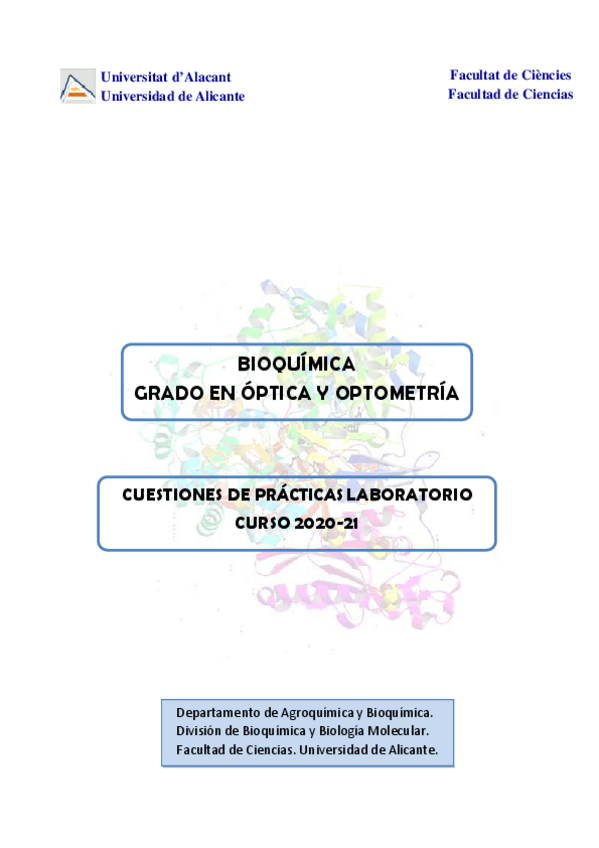 Universitat d'Alacant
Universidad de Alicante

Facultat de Ciències
Facultad de Ciencias

BIOQUÍMICA
GRADO EN ÓPTICA Y OPTOMETRÍA

CUESTIONES DE PRÁCTICAS LABORATORIO
CURSO 2020-21

Departamento de Agroquímica y Bioquímica.
División de Bioquímica y Biología Molecular.
Facultad de Ciencias. Universidad de Alicante.